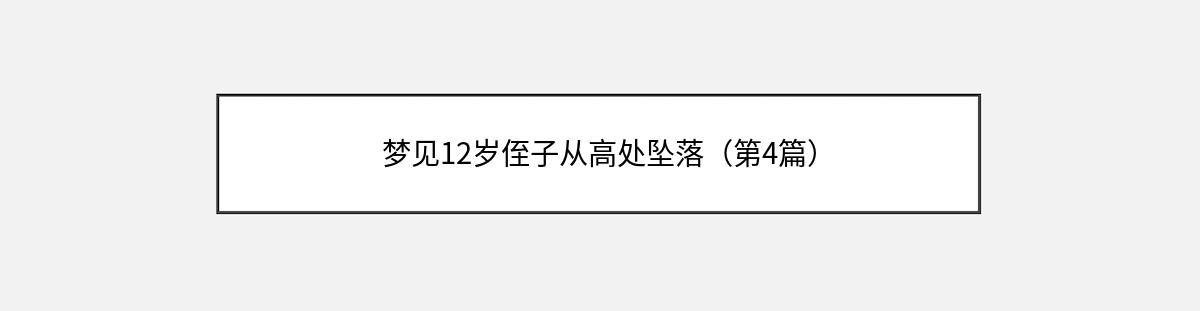 梦见12岁侄子从高处坠落（第4篇）